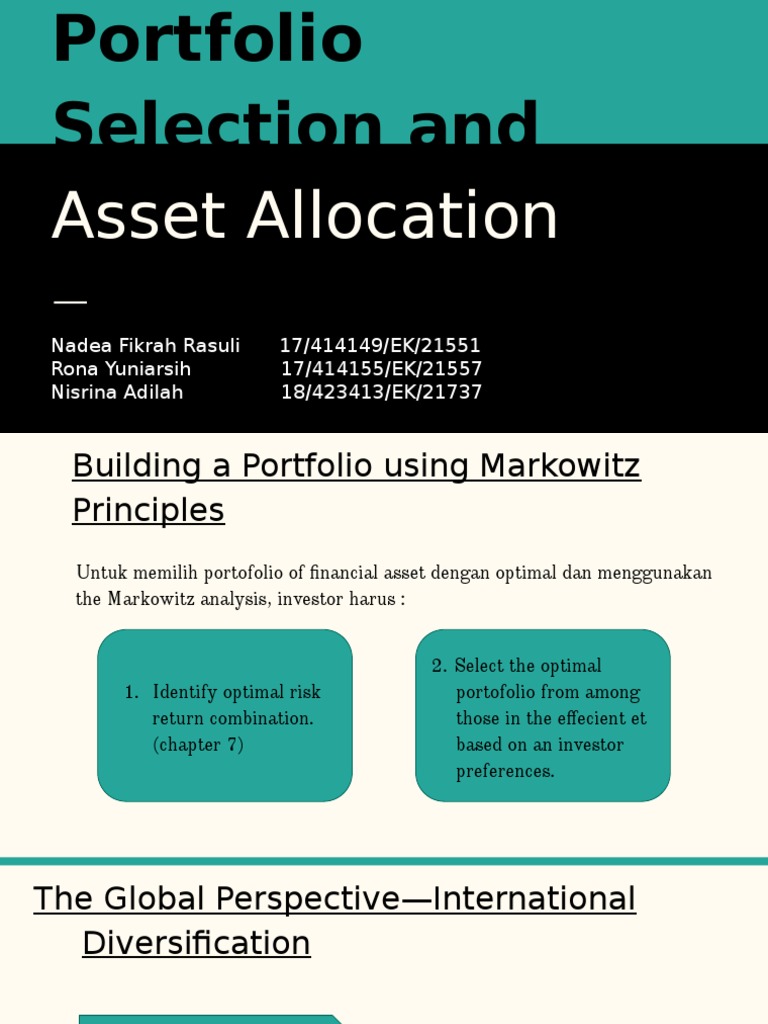 Portfolio Selection and

Asset Allocation

—

Nadea Fikrah Rasuli 17/414149/EK/21551
Rona Yuniarsih 17/414155/EK/21557
Nisrina Adilah 18/423413/EK/21737

Building a Portfolio using Markowitz Principles

Untuk memilih portofolio of financial asset dengan optimal dan menggunakan the Markowitz analysis, investor harus :

1. Identify optimal risk return combination. (chapter 7)

2. Select the optimal portofolio from among those in the effecient et based on an investor preferences.

The Global Perspective—International Diversification